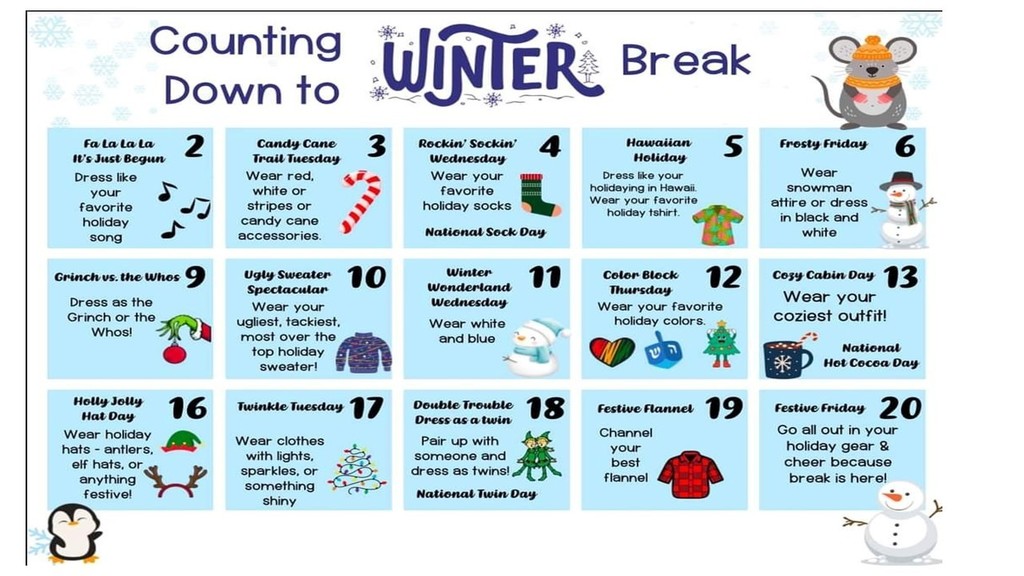 Counting Down to WINTER Break

Fa La La La It's Just Begun 2
Dress like your favorite holiday song

Candy Cane Trail Tuesday 3
Wear red, white or stripes or candy cane accessories.

Rockin' Sockin' Wednesday 4
Wear your favorite holiday socks
National Sock Day

Hawaiian Holiday 5
Dress like your holidaying in Hawaii. Wear your favorite holiday tshirt.

Frosty Friday 6
Wear snowman attire or dress in black and white

Grinch vs. the Whos 9
Dress as the Grinch or the Whos!

Ugly Sweater Spectacular 10
Wear your ugliest, tackiest, most over the top holiday sweater!

Winter Wonderland Wednesday 11
Wear white and blue

Color Block Thursday 12
Wear your favorite holiday colors.

Cozy Cabin Day 13
Wear your coziest outfit!
National Hot Cocoa Day

Holly Jolly Hat Day 16
Wear holiday hats - antlers, elf hats, or anything festive!

Twinkle Tuesday 17
Wear clothes with lights, sparkles, or something shiny

Double Trouble Dress as a twin 18
Pair up with someone and dress as twins!
National Twin Day

Festive Flannel 19
Channel your best flannel

Festive Friday 20
Go all out in your holiday gear & cheer because break is here!